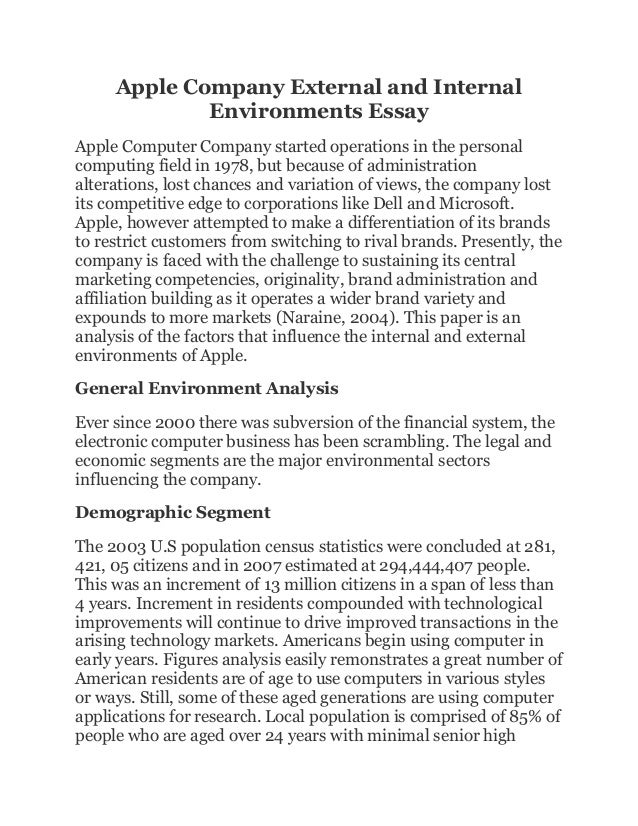 Apple Company External and Internal Environments Essay

Apple Computer Company started operations in the personal computing field in 1978, but because of administration alterations, lost chances and variation of views, the company lost its competitive edge to corporations like Dell and Microsoft. Apple, however attempted to make a differentiation of its brands to restrict customers from switching to rival brands. Presently, the company is faced with the challenge to sustaining its central marketing competencies, originality, brand administration and affiliation building as it operates a wider brand variety and expounds to more markets (Naraine, 2004). This paper is an analysis of the factors that influence the internal and external environments of Apple.

General Environment Analysis

Ever since 2000 there was subversion of the financial system, the electronic computer business has been scrambling. The legal and economic segments are the major environmental sectors influencing the company.

Demographic Segment

The 2003 U.S population census statistics were concluded at 281, 421, 05 citizens and in 2007 estimated at 294,444,407 people. This was an increment of 13 million citizens in a span of less than 4 years. Increment in residents compounded with technological improvements will continue to drive improved transactions in the arising technology markets. Americans begin using computer in early years. Figures analysis easily remonstrates a great number of American residents are of age to use computers in various styles or ways. Still, some of these aged generations are using computer applications for research. Local population is comprised of 85% of people who are aged over 24 years with minimal senior high